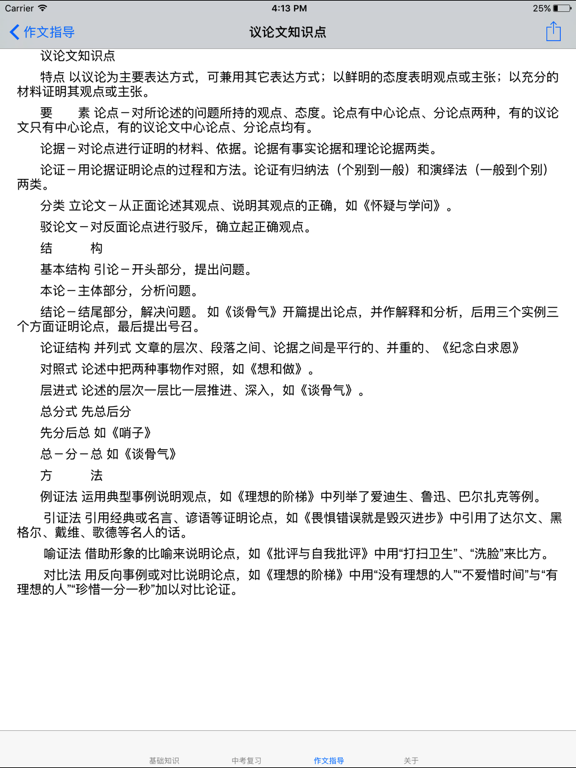 Carrier 4:13 PM 25%

作文指导 议论文知识点

议论文知识点

特点 以议论为主要表达方式，可兼用其它表达方式；以鲜明的态度表明观点或主张；以充分的材料证明其观点或主张。

要　素 论点－对所论述的问题所持的观点、态度。论点有中心论点、分论点两种，有的议论文只有中心论点，有的议论文中心论点、分论点均有。

论据－对论点进行证明的材料、依据。论据有事实论据和理论论据两类。

论证－用论据证明论点的过程和方法。论证有归纳法（个别到一般）和演绎法（一般到个别）两类。

分类 立论文－从正面论述其观点、说明其观点的正确，如《怀疑与学问》。

驳论文－对反面论点进行驳斥，确立起正确观点。

结　构

基本结构 引论－开头部分，提出问题。

本论－主体部分，分析问题。

结论－结尾部分，解决问题。如《谈骨气》开篇提出论点，并作解释和分析，后用三个实例三个方面证明论点，最后提出号召。

论证结构 并列式 文章的层次、段落之间、论据之间是平行的、并重的、《纪念白求恩》

对照式 论述中把两种事物作对照，如《想和做》。

层进式 论述的层次一层比一层推进、深入，如《谈骨气》。

总分式 先总后分

先分后总 如《哨子》

总－分－总 如《谈骨气》

方　法

例证法 运用典型事例说明观点，如《理想的阶梯》中列举了爱迪生、鲁迅、巴尔扎克等例。

引证法 引用经典或名言、谚语等证明论点，如《畏惧错误就是毁灭进步》中引用了达尔文、黑格尔、戴维、歌德等名人的话。

喻证法 借助形象的比喻来说明论点，如《批评与自我批评》中用“打扫卫生”、“洗脸”来比方。

对比法 用反向事例或对比说明论点，如《理想的阶梯》中用“没有理想的人”“不爱惜时间”与“有理想的人”“珍惜一分一秒”加以对比论证。

基础知识 中考复习 作文指导 关于